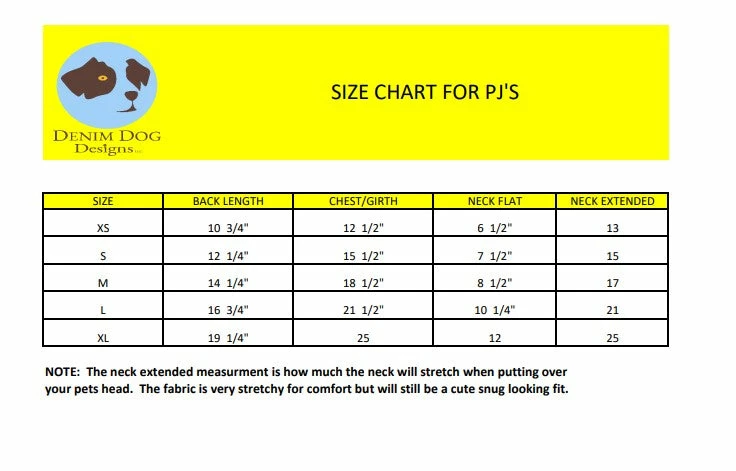 DENIM DOG Designs LLC

SIZE CHART FOR PJ'S

| SIZE | BACK LENGTH | CHEST/GIRTH | NECK FLAT | NECK EXTENDED |
|---|---|---|---|---|
| XS | 10 3/4" | 12 1/2" | 6 1/2" | 13 |
| S | 12 1/4" | 15 1/2" | 7 1/2" | 15 |
| M | 14 1/4" | 18 1/2" | 8 1/2" | 17 |
| L | 16 3/4" | 21 1/2" | 10 1/4" | 21 |
| XL | 19 1/4" | 25 | 12 | 25 |

NOTE: The neck extended measurment is how much the neck will stretch when putting over your pets head. The fabric is very stretchy for comfort but will still be a cute snug looking fit.